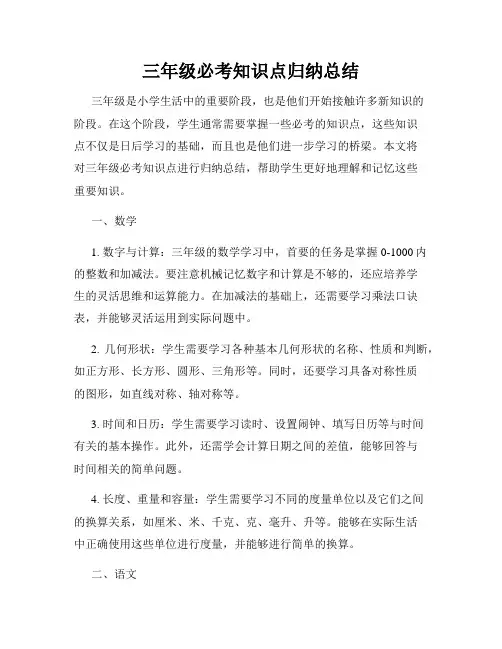 三年级必考知识点归纳总结

三年级是小学生活中的重要阶段，也是他们开始接触许多新知识的阶段。在这个阶段，学生通常需要掌握一些必考的知识点，这些知识点不仅是日后学习的基础，而且也是他们进一步学习的桥梁。本文将对三年级必考知识点进行归纳总结，帮助学生更好地理解和记忆这些重要知识。

一、数学

1. 数字与计算：三年级的数学学习中，首要的任务是掌握 0-1000 内的整数和加减法。要注意机械记忆数字和计算是不够的，还应培养学生的灵活思维和运算能力。在加减法的基础上，还需要学习乘法口诀表，并能够灵活运用到实际问题中。

2. 几何形状：学生需要学习各种基本几何形状的名称、性质和判断，如正方形、长方形、圆形、三角形等。同时，还要学习具备对称性质的图形，如直线对称、轴对称等。

3. 时间和日历：学生需要学习读时、设置闹钟、填写日历等与时间有关的基本操作。此外，还需学会计算日期之间的差值，能够回答与时间相关的简单问题。

4. 长度、重量和容量：学生需要学习不同的度量单位以及它们之间的换算关系，如厘米、米、千克、克、毫升、升等。能够在实际生活中正确使用这些单位进行度量，并能够进行简单的换算。

二、语文